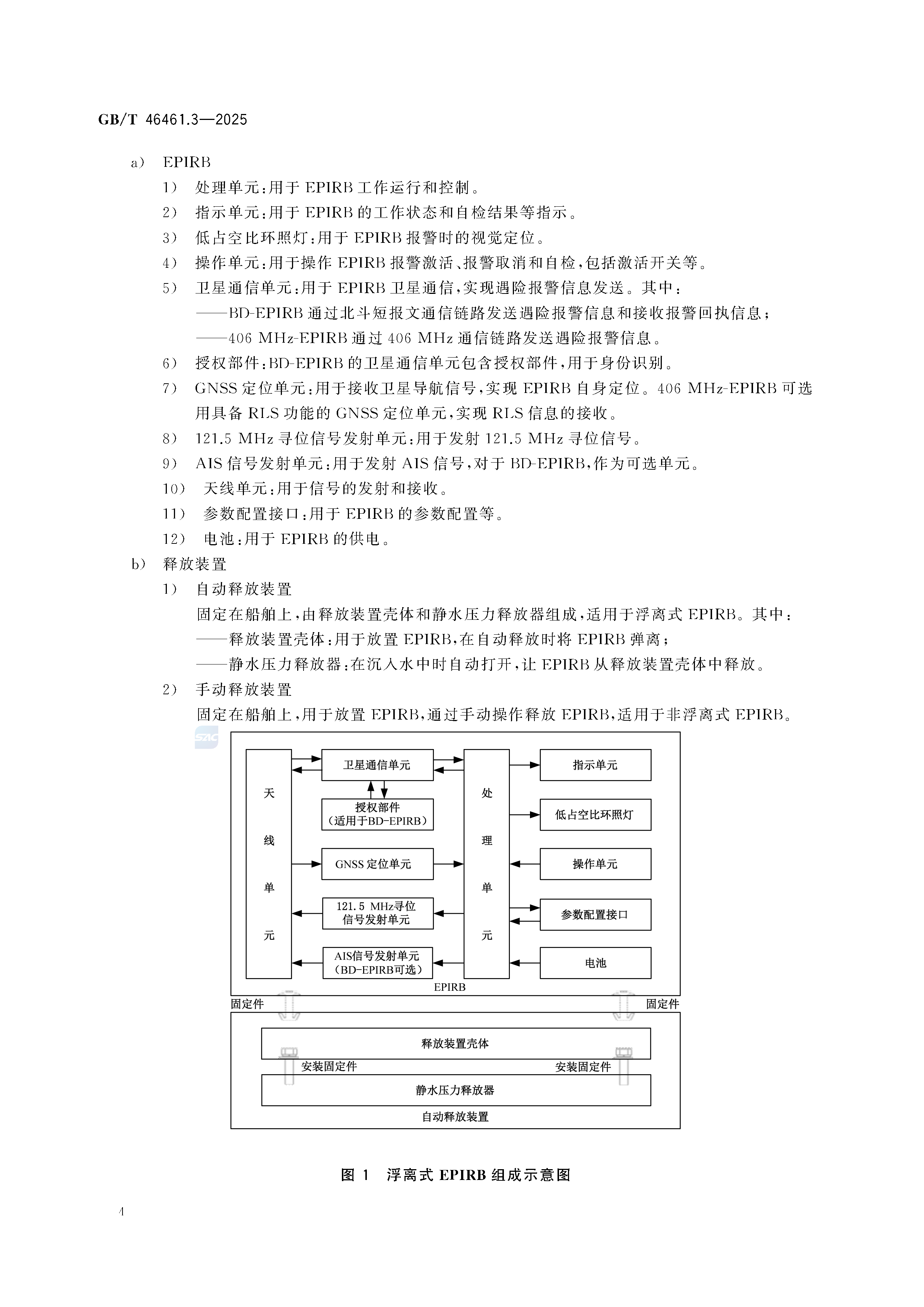 GB/T 46461.3—2025

a) EPIRB

1) 处理单元:用于 EPIRB 工作运行和控制。

2) 指示单元:用于 EPIRB 的工作状态和自检结果等指示。

3) 低占空比环照灯:用于 EPIRB 报警时的视觉定位。

4) 操作单元:用于操作 EPIRB 报警激活、报警取消和自检,包括激活开关等。

5) 卫星通信单元:用于 EPIRB 卫星通信,实现遇险报警信息发送。其中:

——BD-EPIRB 通过北斗短报文通信链路发送遇险报警信息和接收报警回执信息;

——406 MHz-EPIRB 通过 406 MHz 通信链路发送遇险报警信息。

6) 授权部件:BD-EPIRB 的卫星通信单元包含授权部件,用于身份识别。

7) GNSS 定位单元:用于接收卫星导航信号,实现 EPIRB 自身定位。406 MHz-EPIRB 可选用具备 RLS 功能的 GNSS 定位单元,实现 RLS 信息的接收。

8) 121.5 MHz 寻位信号发射单元:用于发射 121.5 MHz 寻位信号。

9) AIS 信号发射单元:用于发射 AIS 信号,对于 BD-EPIRB,作为可选单元。

10) 天线单元:用于信号的发射和接收。

11) 参数配置接口:用于 EPIRB 的参数配置等。

12) 电池:用于 EPIRB 的供电。

b) 释放装置

1) 自动释放装置

固定在船舶上,由释放装置壳体和静水压力释放器组成,适用于浮离式 EPIRB。其中:

——释放装置壳体:用于放置 EPIRB,在自动释放时将 EPIRB 弹离;

——静水压力释放器:在沉入水中时自动打开,让 EPIRB 从释放装置壳体中释放。

2) 手动释放装置

固定在船舶上,用于放置 EPIRB,通过手动操作释放 EPIRB,适用于非浮离式 EPIRB。

SAC

天线单元

卫星通信单元

授权部件
(适用于BD-EPIRB)

GNSS 定位单元

121.5 MHz寻位
信号发射单元

AIS信号发射单元
(BD-EPIRB可选)

处理单元

指示单元

低占空比环照灯

操作单元

参数配置接口

电池

EPIRB

固定件

固定件

释放装置壳体

安装固定件

安装固定件

静水压力释放器

自动释放装置

图 1 浮离式 EPIRB 组成示意图

4